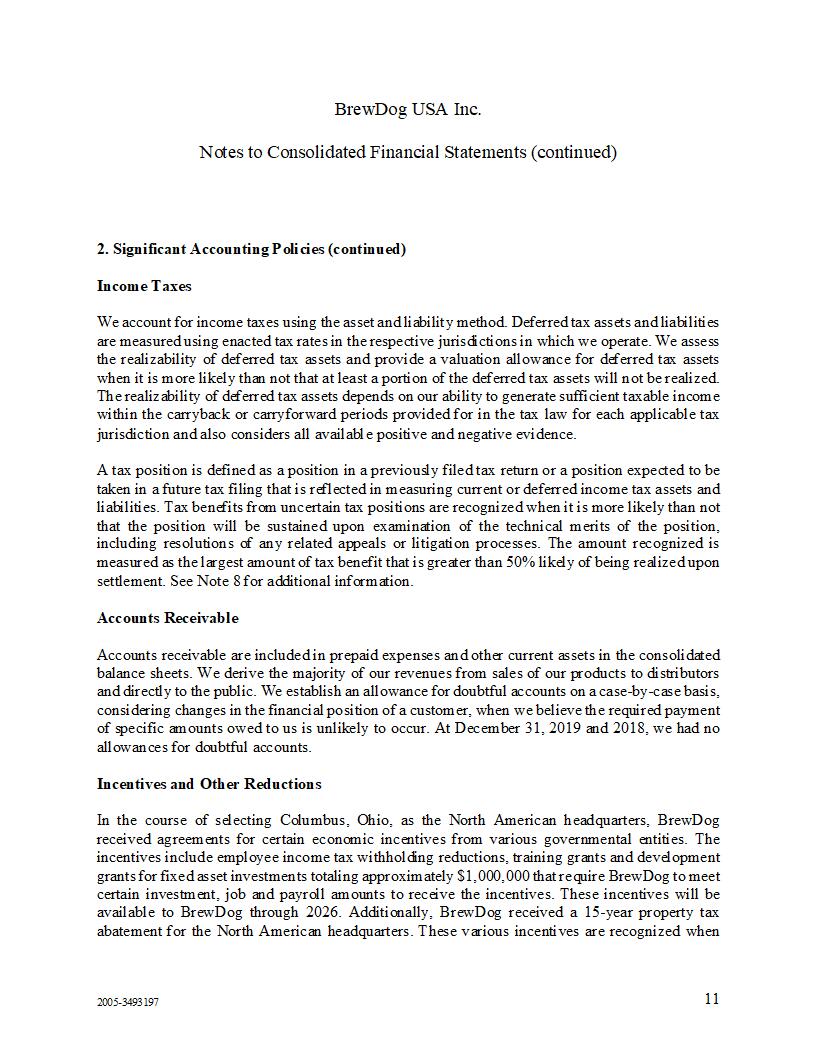 BrewDog USA Inc.

Notes to Consolidated Financial Statements (continued)

2. Significant Accounting Policies (continued)

Income Taxes

We account for income taxes using the asset and liability method. Deferred tax assets and liabilities are measured using enacted tax rates in the respective jurisdictions in which we operate. We assess the realizability of deferred tax assets and provide a valuation allowance for deferred tax assets when it is more likely than not that at least a portion of the deferred tax assets will not be realized. The realizability of deferred tax assets depends on our ability to generate sufficient taxable income within the carryback or carryforward periods provided for in the tax law for each applicable tax jurisdiction and also considers all available positive and negative evidence.

A tax position is defined as a position in a previously filed tax return or a position expected to be taken in a future tax filing that is reflected in measuring current or deferred income tax assets and liabilities. Tax benefits from uncertain tax positions are recognized when it is more likely than not that the position will be sustained upon examination of the technical merits of the position, including resolutions of any related appeals or litigation processes. The amount recognized is measured as the largest amount of tax benefit that is greater than 50% likely of being realized upon settlement. See Note 8 for additional information.

Accounts Receivable

Accounts receivable are included in prepaid expenses and other current assets in the consolidated balance sheets. We derive the majority of our revenues from sales of our products to distributors and directly to the public. We establish an allowance for doubtful accounts on a case-by-case basis, considering changes in the financial position of a customer, when we believe the required payment of specific amounts owed to us is unlikely to occur. At December 31, 2019 and 2018, we had no allowances for doubtful accounts.

Incentives and Other Reductions

In the course of selecting Columbus, Ohio, as the North American headquarters, BrewDog received agreements for certain economic incentives from various governmental entities. The incentives include employee income tax withholding reductions, training grants and development grants for fixed asset investments totaling approximately $1,000,000 that require BrewDog to meet certain investment, job and payroll amounts to receive the incentives. These incentives will be available to BrewDog through 2026. Additionally, BrewDog received a 15-year property tax abatement for the North American headquarters. These various incentives are recognized when

2005-3493197

11